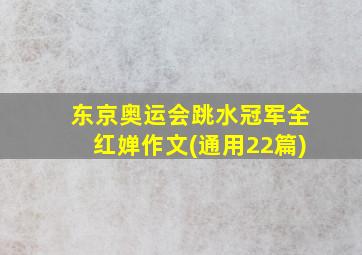 东京奥运会跳水冠军全红婵作文(通用22篇)